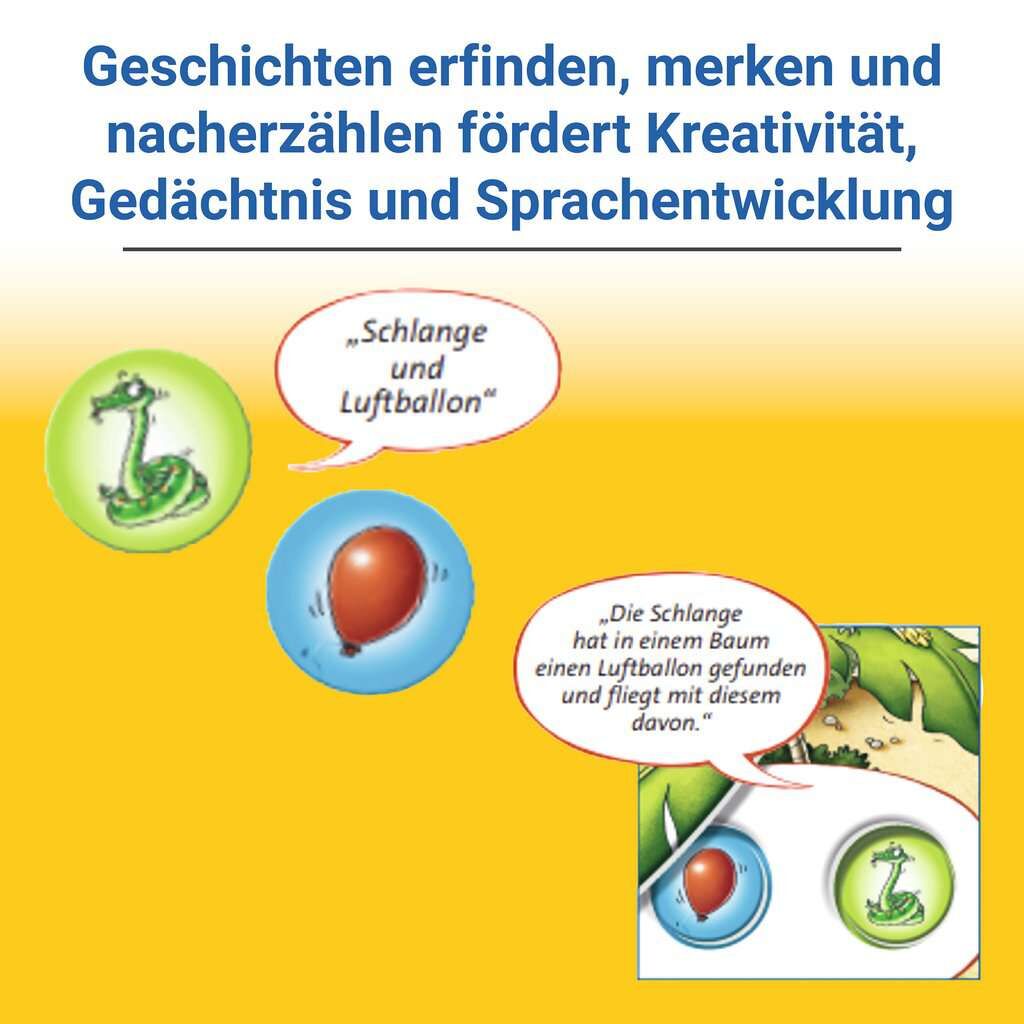 Geschichten erfinden, merken und nacherzählen fördert Kreativität, Gedächtnis und Sprachentwicklung

„Schlange und Luftballon“

„Die Schlange hat in einem Baum einen Luftballon gefunden und fliegt mit diesem davon.“